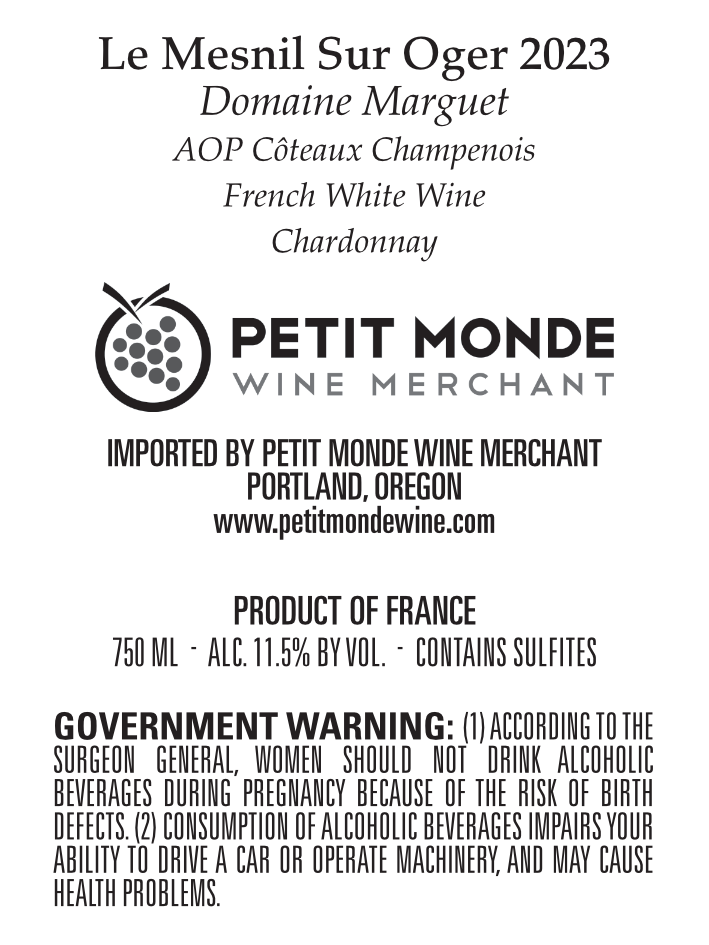 Le Mesnil Sur Oger 2023
Domaine Marguet
AOP Côteaux Champenois
French White Wine
Chardonnay

PETIT MONDE
WINE MERCHANT

IMPORTED BY PETIT MONDE WINE MERCHANT
PORTLAND, OREGON
www.petitmondewine.com

PRODUCT OF FRANCE
750 ML - ALC. 11.5% BY VOL. - CONTAINS SULFITES

GOVERNMENT WARNING: (1) ACCORDING TO THE SURGEON GENERAL, WOMEN SHOULD NOT DRINK ALCOHOLIC BEVERAGES DURING PREGNANCY BECAUSE OF THE RISK OF BIRTH DEFECTS. (2) CONSUMPTION OF ALCOHOLIC BEVERAGES IMPAIRS YOUR ABILITY TO DRIVE A CAR OR OPERATE MACHINERY, AND MAY CAUSE HEALTH PROBLEMS.